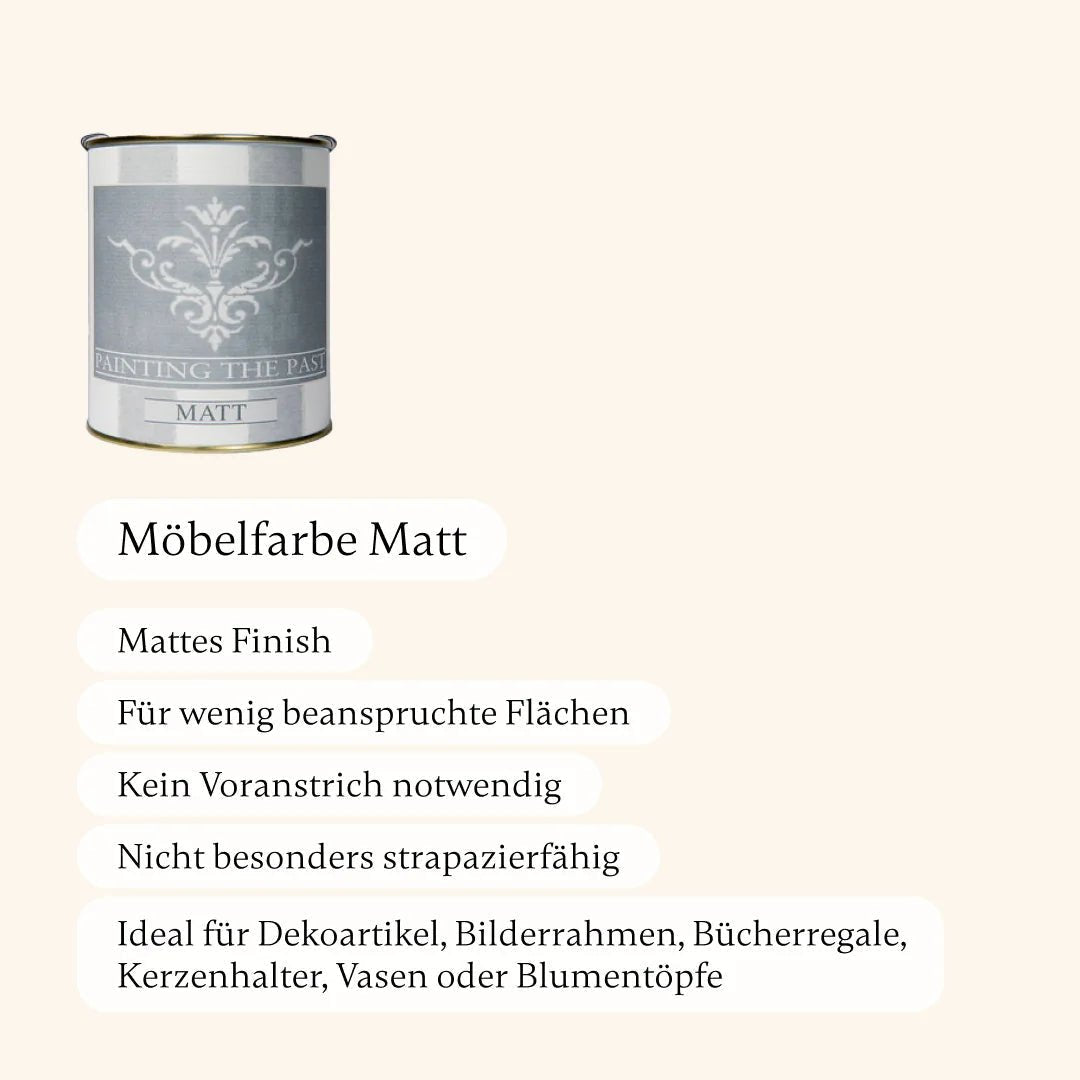 PAINTING THE PAST

MATT

Möbelfarbe Matt

Mattes Finish

Für wenig beanspruchte Flächen

Kein Voranstrich notwendig

Nicht besonders strapazierfähig

Ideal für Dekoartikel, Bilderrahmen, Bücherregale, Kerzenhalter, Vasen oder Blumentöpfe